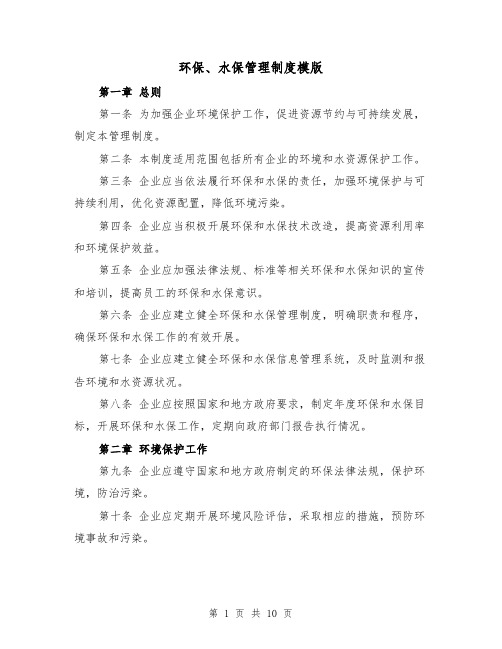 环保、水保管理制度模版

第一章 总则

第一条 为加强企业环境保护工作，促进资源节约与可持续发展，制定本管理制度。

第二条 本制度适用范围包括所有企业的环境和水资源保护工作。

第三条 企业应当依法履行环保和水保的责任，加强环境保护与可持续利用，优化资源配置，降低环境污染。

第四条 企业应当积极开展环保和水保技术改造，提高资源利用率和环境保护效益。

第五条 企业应加强法律法规、标准等相关环保和水保知识的宣传和培训，提高员工的环保和水保意识。

第六条 企业应建立健全环保和水保管理制度，明确职责和程序，确保环保和水保工作的有效开展。

第七条 企业应建立健全环保和水保信息管理系统，及时监测和报告环境和水资源状况。

第八条 企业应按照国家和地方政府要求，制定年度环保和水保目标，开展环保和水保工作，定期向政府部门报告执行情况。

第二章 环境保护工作

第九条 企业应遵守国家和地方政府制定的环保法律法规，保护环境，防治污染。

第十条 企业应定期开展环境风险评估，采取相应的措施，预防环境事故和污染。

第 1 页 共 10 页